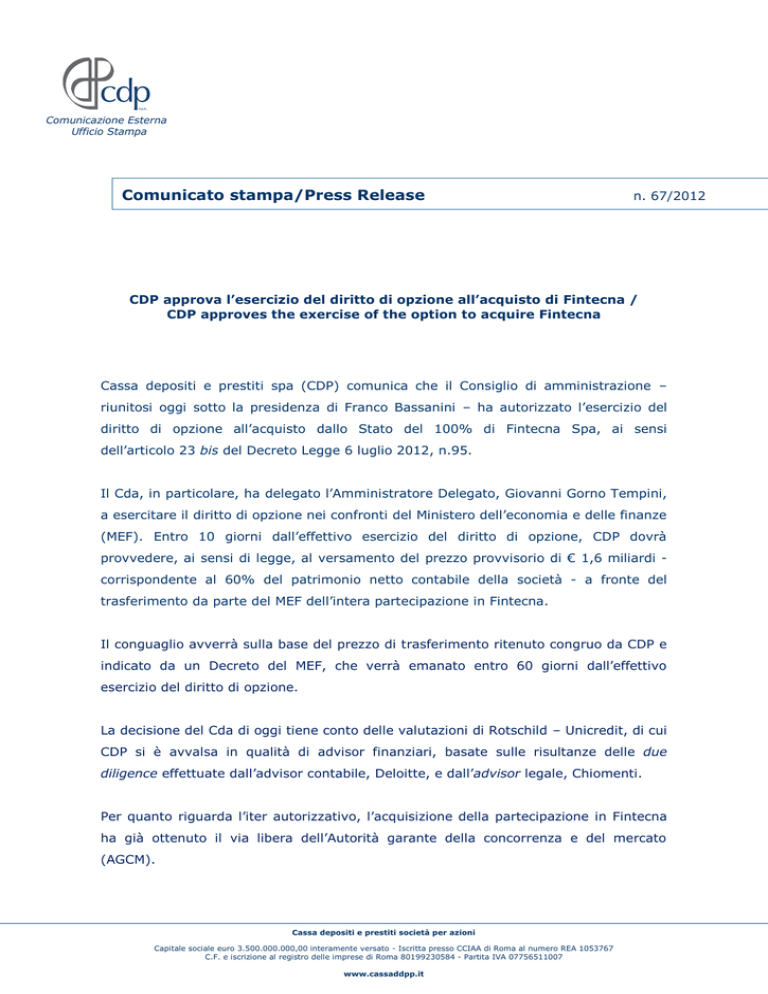 cdp

Comunicazione Esterna
Ufficio Stampa

Comunicato stampa/Press Release

n. 67/2012

CDP approva l'esercizio del diritto di opzione all'acquisto di Fintecna / CDP approves the exercise of the option to acquire Fintecna

Cassa depositi e prestiti spa (CDP) comunica che il Consiglio di amministrazione – riunitosi oggi sotto la presidenza di Franco Bassanini – ha autorizzato l'esercizio del diritto di opzione all'acquisto dallo Stato del 100% di Fintecna Spa, ai sensi dell'articolo 23 bis del Decreto Legge 6 luglio 2012, n.95.

Il Cda, in particolare, ha delegato l'Amministratore Delegato, Giovanni Gorno Tempini, a esercitare il diritto di opzione nei confronti del Ministero dell'economia e delle finanze (MEF). Entro 10 giorni dall'effettivo esercizio del diritto di opzione, CDP dovrà provvedere, ai sensi di legge, al versamento del prezzo provvisorio di € 1,6 miliardi - corrispondente al 60% del patrimonio netto contabile della società - a fronte del trasferimento da parte del MEF dell'intera partecipazione in Fintecna.

Il conguaglio avverrà sulla base del prezzo di trasferimento ritenuto congruo da CDP e indicato da un Decreto del MEF, che verrà emanato entro 60 giorni dall'effettivo esercizio del diritto di opzione.

La decisione del Cda di oggi tiene conto delle valutazioni di Rotschild – Unicredit, di cui CDP si è avvalsa in qualità di advisor finanziari, basate sulle risultanze delle due diligence effettuate dall'advisor contabile, Deloitte, e dall'advisor legale, Chiomenti.

Per quanto riguarda l'iter autorizzativo, l'acquisizione della partecipazione in Fintecna ha già ottenuto il via libera dell'Autorità garante della concorrenza e del mercato (AGCM).

Cassa depositi e prestiti società per azioni

Capitale sociale euro 3.500.000.000,00 interamente versato - Iscritta presso CCIAA di Roma al numero REA 1053767
C.F. e iscrizione al registro delle imprese di Roma 80199230584 - Partita IVA 07756511007

www.cassaddpp.it